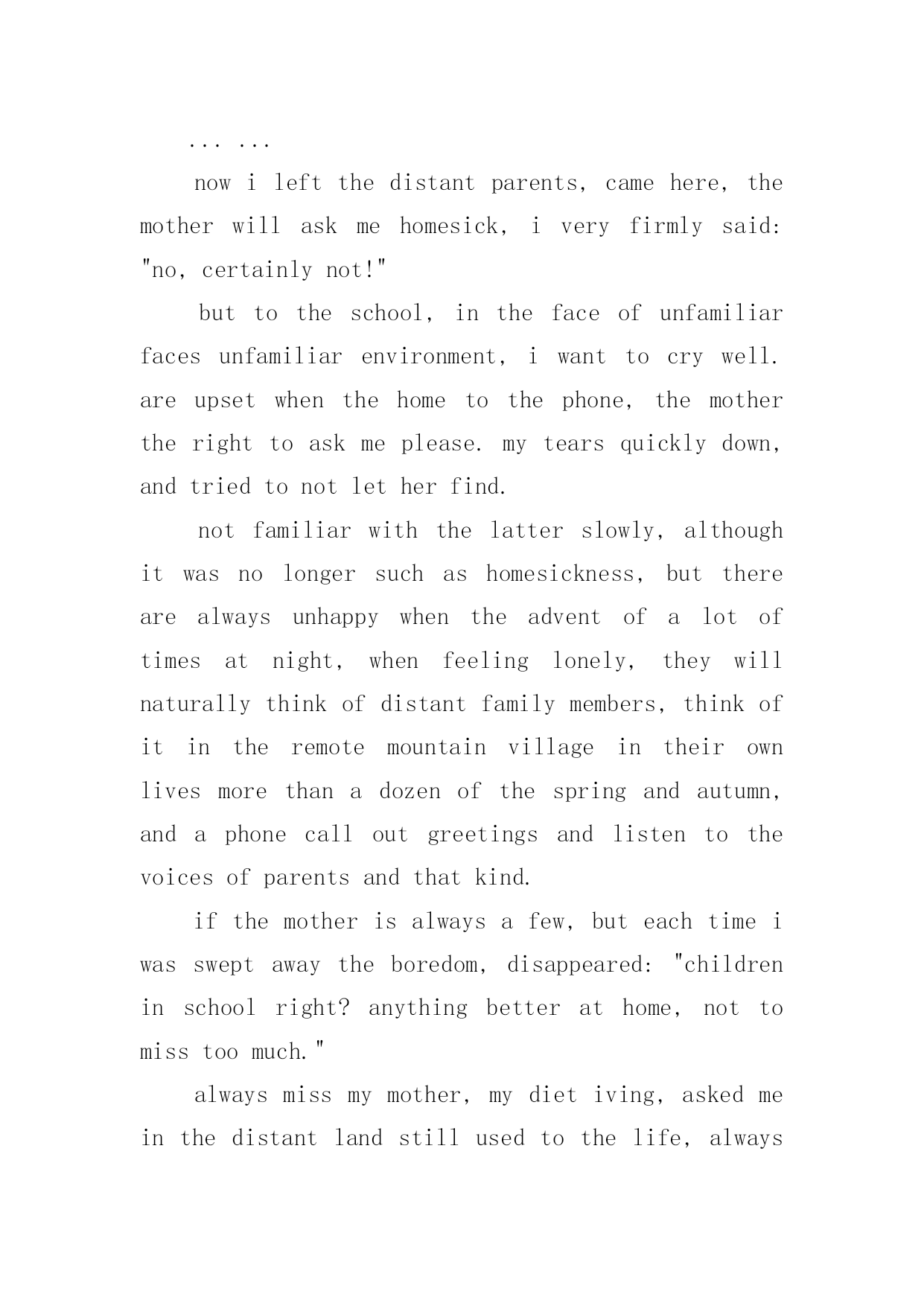 ... ...

now i left the distant parents, came here, the mother will ask me homesick, i very firmly said: "no, certainly not!"

but to the school, in the face of unfamiliar faces unfamiliar environment, i want to cry well. are upset when the home to the phone, the mother the right to ask me please. my tears quickly down, and tried to not let her find.

not familiar with the latter slowly, although it was no longer such as homesickness, but there are always unhappy when the advent of a lot of times at night, when feeling lonely, they will naturally think of distant family members, think of it in the remote mountain village in their own lives more than a dozen of the spring and autumn, and a phone call out greetings and listen to the voices of parents and that kind.

if the mother is always a few, but each time i was swept away the boredom, disappeared: "children in school right? anything better at home, not to miss too much."

always miss my mother, my diet iving, asked me in the distant land still used to the life, always